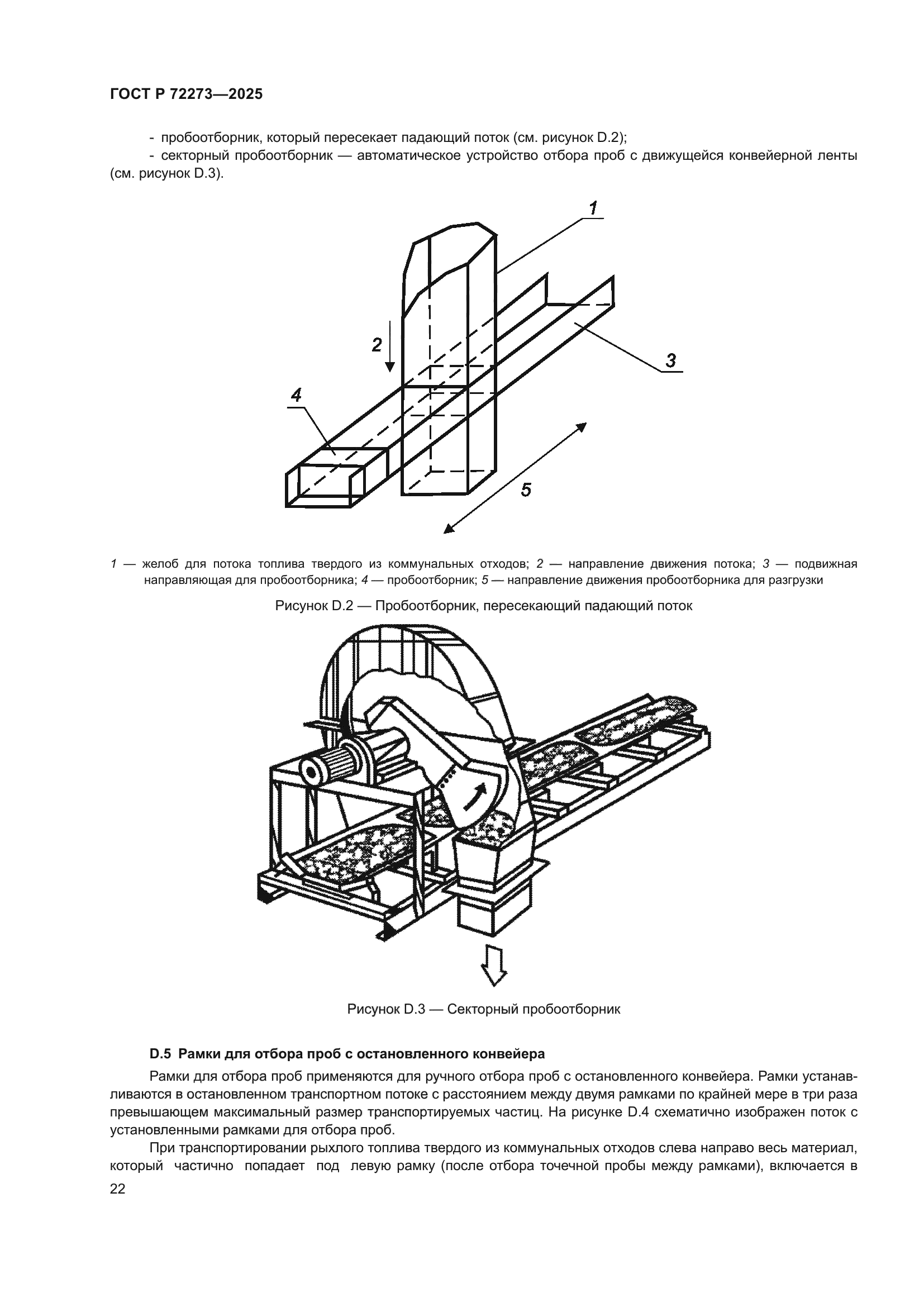 ГОСТ Р 72273—2025

- пробоотборник, который пересекает падающий поток (см. рисунок D.2);

- секторный пробоотборник — автоматическое устройство отбора проб с движущейся конвейерной ленты (см. рисунок D.3).

1

2

3

4

5

1 — желоб для потока топлива твердого из коммунальных отходов; 2 — направление движения потока; 3 — подвижная направляющая для пробоотборника; 4 — пробоотборник; 5 — направление движения пробоотборника для разгрузки

Рисунок D.2 — Пробоотборник, пересекающий падающий поток

Рисунок D.3 — Секторный пробоотборник

D.5 Рамки для отбора проб с остановленного конвейера

Рамки для отбора проб применяются для ручного отбора проб с остановленного конвейера. Рамки устанавливаются в остановленном транспортном потоке с расстоянием между двумя рамками по крайней мере в три раза превышающем максимальный размер транспортируемых частиц. На рисунке D.4 схематично изображен поток с установленными рамками для отбора проб.

При транспортировании рыхлого топлива твердого из коммунальных отходов слева направо весь материал, который частично попадает под левую рамку (после отбора точечной пробы между рамками), включается в

22